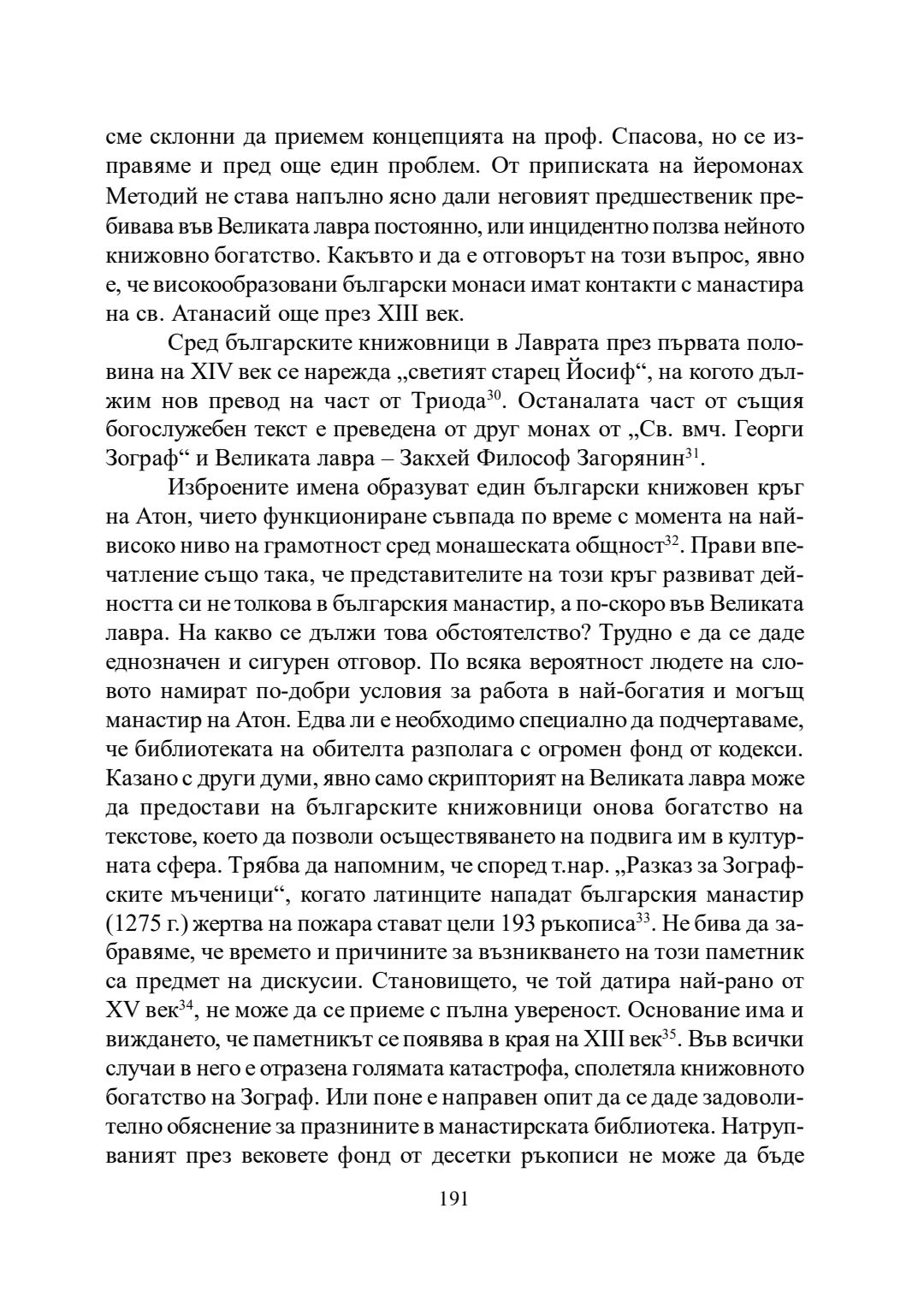 сме склонни да приемем концепцията на проф. Спасова, но се изправяме и пред още един проблем. От приписката на йеромонах Методий не става напълно ясно дали неговият предшественик пребивава във Великата лавра постоянно, или инцидентно ползва нейното книжовно богатство. Какъвто и да е отговорът на този въпрос, явно е, че високообразовани български монаси имат контакти с манастира на св. Атанасий още през XIII век.

Сред българските книжовници в Лаврата през първата половина на XIV век се нарежда „светият старец Йосиф“, на когото дължим нов превод на част от Триода$^{30}$. Останалата част от същия богослужебен текст е преведена от друг монах от „Св. вмч. Георги Зограф“ и Великата лавра – Закхей Философ Загорянин$^{31}$.

Изброените имена образуват един български книжовен кръг на Атон, чието функциониране съвпада по време с момента на най-високо ниво на грамотност сред монашеската общност$^{32}$. Прави впечатление също така, че представителите на този кръг развиват дейността си не толкова в българския манастир, а по-скоро във Великата лавра. На какво се дължи това обстоятелство? Трудно е да се даде еднозначен и сигурен отговор. По всяка вероятност людете на словото намират по-добри условия за работа в най-богатия и могъщ манастир на Атон. Едва ли е необходимо специално да подчертаваме, че библиотеката на обителта разполага с огромен фонд от кодекси. Казано с други думи, явно само скрипторият на Великата лавра може да предостави на българските книжовници онова богатство на текстове, което да позволи осъществяването на подвига им в културната сфера. Трябва да напомним, че според т.нар. „Разказ за Зографските мъченици“, когато латинците нападат българския манастир (1275 г.) жертва на пожара стават цели 193 ръкописа$^{33}$. Не бива да забравяме, че времето и причините за възникването на този паметник са предмет на дискусии. Становището, че той датира най-рано от XV век$^{34}$, не може да се приеме с пълна увереност. Основание има и виждането, че паметникът се появява в края на XIII век$^{35}$. Във всички случаи в него е отразена голямата катастрофа, сполетяла книжовното богатство на Зограф. Или поне е направен опит да се даде задоволително обяснение за празнините в манастирската библиотека. Натрупваният през вековете фонд от десетки ръкописи не може да бъде

191